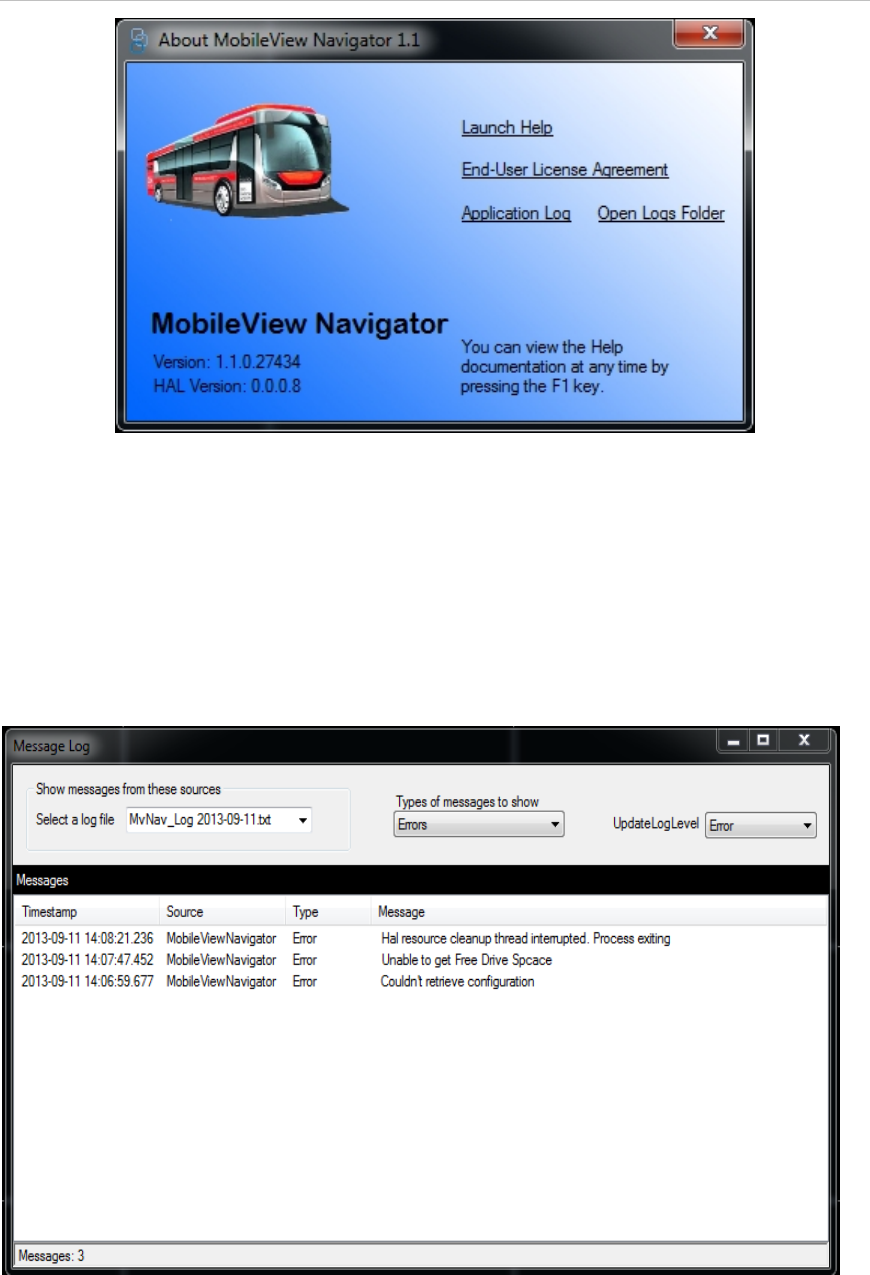 About MobileView Navigator 1.1

Launch Help

End-User License Agreement

Application Log Open Logs Folder

MobileView Navigator

Version: 1.1.0.27434
HAL Version: 0.0.0.8

You can view the Help documentation at any time by pressing the F1 key.

Message Log

Show messages from these sources

Select a log file MvNav_Log 2013-09-11.txt

Types of messages to show

Errors

UpdateLogLevel Error

Messages

| Timestamp | Source | Type | Message |
|---|---|---|---|
| 2013-09-11 14:08:21.236 | MobileViewNavigator | Error | Hal resource cleanup thread interrupted. Process exiting |
| 2013-09-11 14:07:47.452 | MobileViewNavigator | Error | Unable to get Free Drive Spcace |
| 2013-09-11 14:06:59.677 | MobileViewNavigator | Error | Couldn't retrieve configuration |

Messages: 3